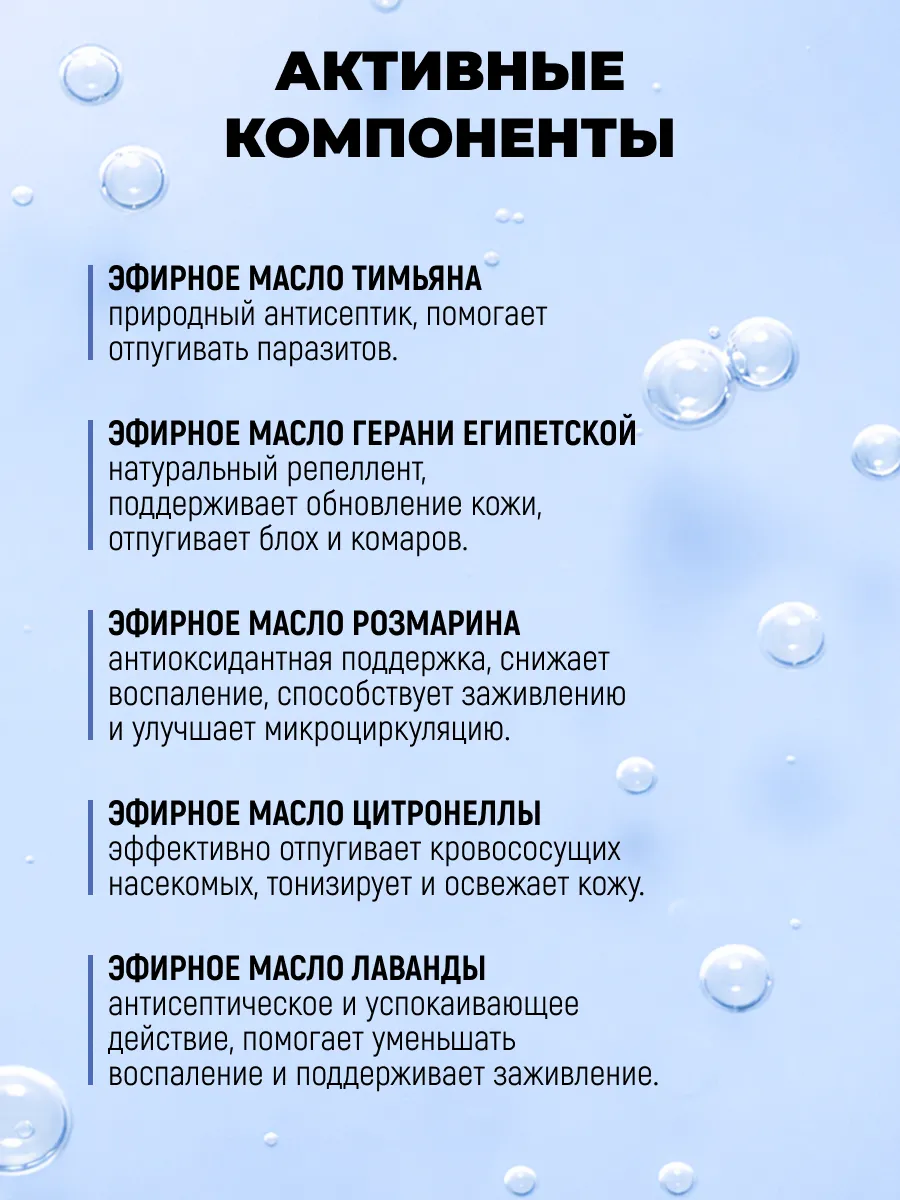 АКТИВНЫЕ КОМПОНЕНТЫ

ЭФИРНОЕ МАСЛО ТИМЬЯНА
природный антисептик, помогает отпугивать паразитов.

ЭФИРНОЕ МАСЛО ГЕРАНИ ЕГИПЕТСКОЙ
натуральный репеллент, поддерживает обновление кожи, отпугивает блох и комаров.

ЭФИРНОЕ МАСЛО РОЗМАРИНА
антиоксидантная поддержка, снижает воспаление, способствует заживлению и улучшает микроциркуляцию.

ЭФИРНОЕ МАСЛО ЦИТРОНЕЛЛЫ
эффективно отпугивает кровососущих насекомых, тонизирует и освежает кожу.

ЭФИРНОЕ МАСЛО ЛАВАНДЫ
антисептическое и успокаивающее действие, помогает уменьшать воспаление и поддерживает заживление.